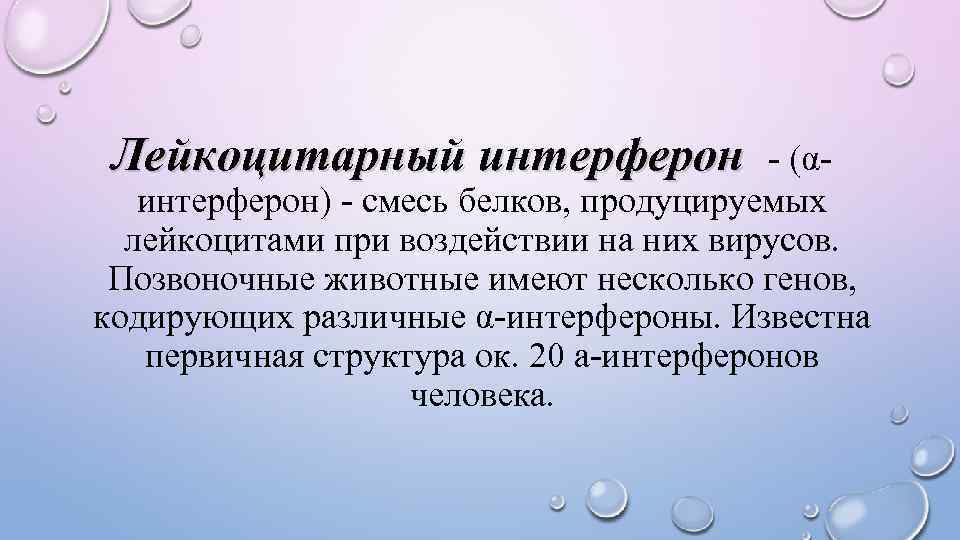 Лейкоцитарный интерферон - (α-интерферон) - смесь белков, продуцируемых лейкоцитами при воздействии на них вирусов. Позвоночные животные имеют несколько генов, кодирующих различные α-интерфероны. Известна первичная структура ок. 20 а-интерферонов человека.